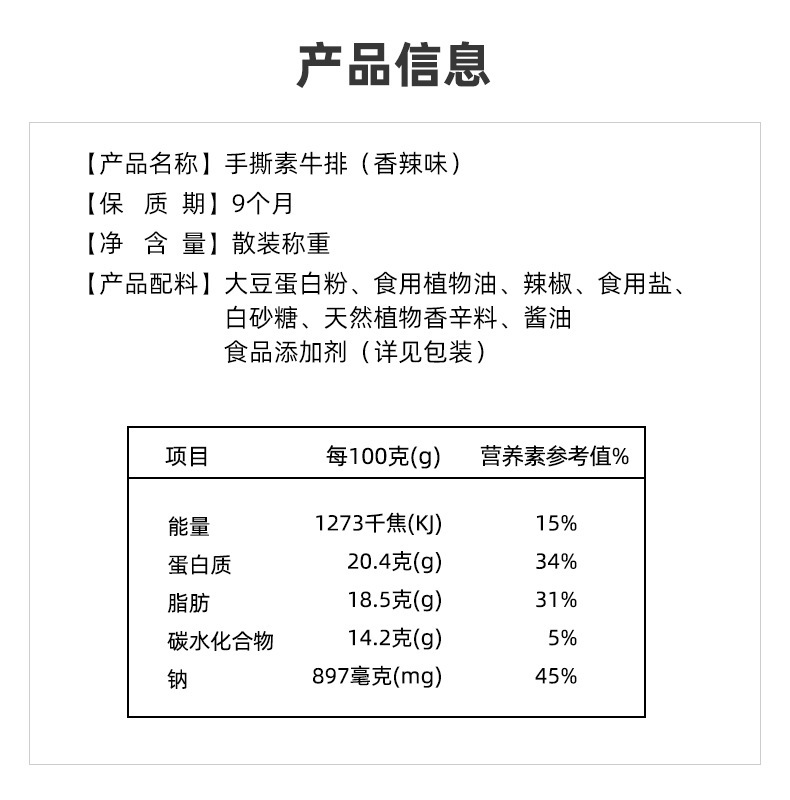 产品信息

【产品名称】手撕素牛排（香辣味）
【保 质 期】9个月
【净 含 量】散装称重
【产品配料】大豆蛋白粉、食用植物油、辣椒、食用盐、白砂糖、天然植物香辛料、酱油
食品添加剂（详见包装）

| 项目 | 每100克(g) | 营养素参考值% |
|---|---|---|
| 能量 | 1273千焦(KJ) | 15% |
| 蛋白质 | 20.4克(g) | 34% |
| 脂肪 | 18.5克(g) | 31% |
| 碳水化合物 | 14.2克(g) | 5% |
| 钠 | 897毫克(mg) | 45% |